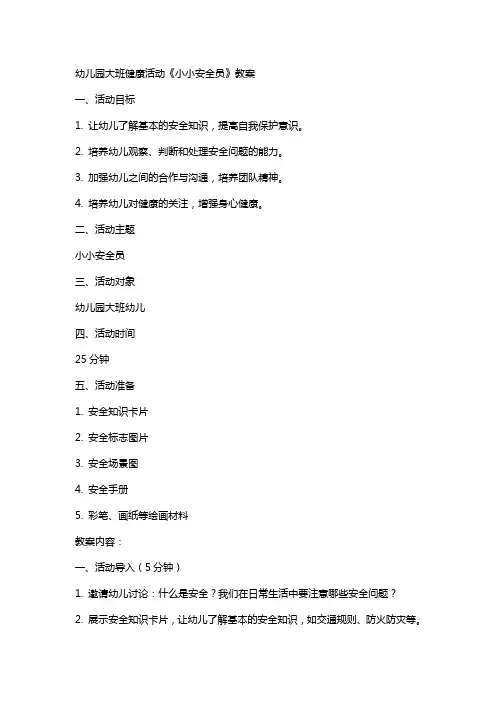 幼儿园大班健康活动《小小安全员》教案

一、活动目标

1. 让幼儿了解基本的安全知识，提高自我保护意识。

2. 培养幼儿观察、判断和处理安全问题的能力。

3. 加强幼儿之间的合作与沟通，培养团队精神。

4. 培养幼儿对健康的关注，增强身心健康。

二、活动主题

小小安全员

三、活动对象

幼儿园大班幼儿

四、活动时间

25 分钟

五、活动准备

1. 安全知识卡片

2. 安全标志图片

3. 安全场景图

4. 安全手册

5. 彩笔、画纸等绘画材料

教案内容：

一、活动导入（5 分钟）

1. 邀请幼儿讨论：什么是安全？我们在日常生活中要注意哪些安全问题？

2. 展示安全知识卡片，让幼儿了解基本的安全知识，如交通规则、防火防灾等。